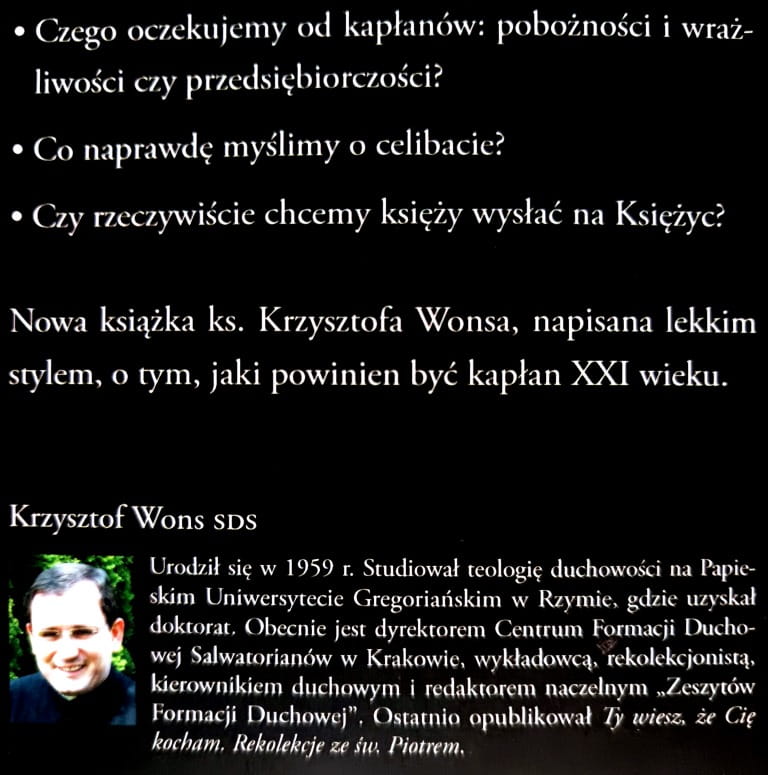 • Czego oczekujemy od kapłanów: pobożności i wrażliwości czy przedsiębiorczości?

• Co naprawdę myślimy o celibacie?

• Czy rzeczywiście chcemy księży wysłać na Księżyc?

Nowa książka ks. Krzysztofa Wonsa, napisana lekkim stylem, o tym, jaki powinien być kapłan XXI wieku.

Krzysztof Wons SDS

Urodził się w 1959 r. Studiował teologię duchowości na Papieskim Uniwersytecie Gregoriańskim w Rzymie, gdzie uzyskał doktorat. Obecnie jest dyrektorem Centrum Formacji Duchowej Salwatorianów w Krakowie, wykładowcą, rekolekcjonistą, kierownikiem duchowym i redaktorem naczelnym „Zeszytów Formacji Duchowej". Ostatnio opublikował Ty wiesz, że Cię kocham. Rekolekcje ze św. Piotrem.